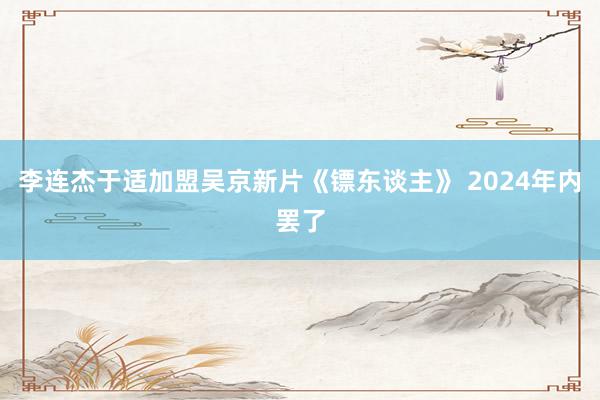 李连杰于适加盟吴京新片《镖东谈主》 2024年内罢了